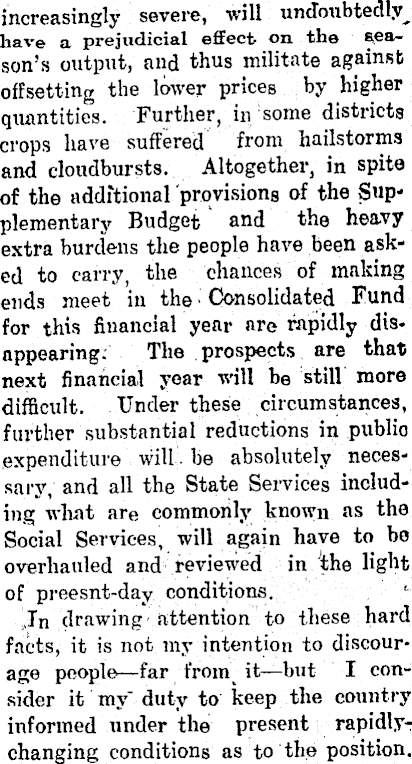 increasingly severe, will undoubtedly have a prejudicial effect on the season's output, and thus militate against offsetting the lower prices by higher quantities. Further, in some districts crops have suffered from hailstorms and cloudbursts. Altogether, in spite of the additional provisions of the Supplementary Budget and the heavy extra burdens the people have been asked to carry, the chances of making ends meet in the Consolidated Fund for this financial year are rapidly disappearing. The prospects are that next financial year will be still more difficult. Under these circumstances, further substantial reductions in public expenditure will be absolutely necessary, and all the State Services including what are commonly known as the Social Services, will again have to be overhauled and reviewed in the light of preesnt-day conditions.

In drawing attention to these hard facts, it is not my intention to discourage people—far from it—but I consider it my duty to keep the country informed under the present rapidly-changing conditions as to the position.